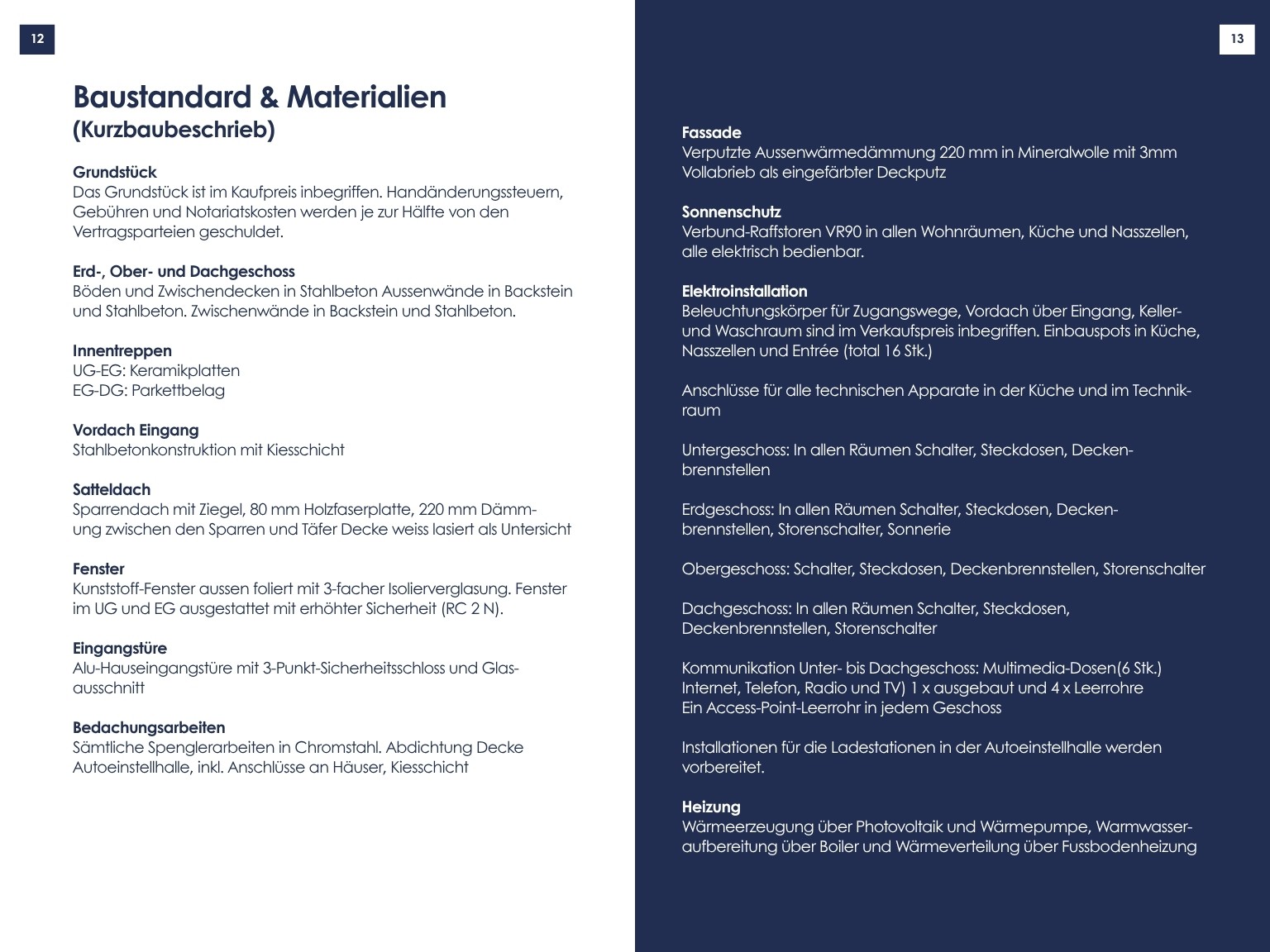 12

Baustandard & Materialien
(Kurzbaubeschrieb)

Grundstück
Das Grundstück ist im Kaufpreis inbegriffen. Handänderungssteuern, Gebühren und Notariatskosten werden je zur Hälfte von den Vertragsparteien geschuldet.

Erd-, Ober- und Dachgeschoss
Böden und Zwischendecken in Stahlbeton Aussenwände in Backstein und Stahlbeton. Zwischenwände in Backstein und Stahlbeton.

Innentreppen
UG-EG: Keramikplatten
EG-DG: Parkettbelag

Vordach Eingang
Stahlbetonkonstruktion mit Kiesschicht

Satteldach
Sparrendach mit Ziegel, 80 mm Holzfaserplatte, 220 mm Dämmung zwischen den Sparren und Täfer Decke weiss lasiert als Untersicht

Fenster
Kunststoff-Fenster aussen foliert mit 3-facher Isolierverglasung. Fenster im UG und EG ausgestattet mit erhöhter Sicherheit (RC 2 N).

Eingangstüre
Alu-Hauseingangstüre mit 3-Punkt-Sicherheitsschloss und Glasausschnitt

Bedachungsarbeiten
Sämtliche Spenglerarbeiten in Chromstahl. Abdichtung Decke Autoeinstellhalle, inkl. Anschlüsse an Häuser, Kiesschicht

13

Fassade
Verputzte Aussenwärmedämmung 220 mm in Mineralwolle mit 3mm Vollabrieb als eingefärbter Deckputz

Sonnenschutz
Verbund-Raffstoren VR90 in allen Wohnräumen, Küche und Nasszellen, alle elektrisch bedienbar.

Elektroinstallation
Beleuchtungskörper für Zugangswege, Vordach über Eingang, Keller- und Waschraum sind im Verkaufspreis inbegriffen. Einbauspots in Küche, Nasszellen und Entrée (total 16 Stk.)

Anschlüsse für alle technischen Apparate in der Küche und im Technikraum

Untergeschoss: In allen Räumen Schalter, Steckdosen, Deckenbrennstellen

Erdgeschoss: In allen Räumen Schalter, Steckdosen, Deckenbrennstellen, Storenschalter, Sonnerie

Obergeschoss: Schalter, Steckdosen, Deckenbrennstellen, Storenschalter

Dachgeschoss: In allen Räumen Schalter, Steckdosen, Deckenbrennstellen, Storenschalter

Kommunikation Unter- bis Dachgeschoss: Multimedia-Dosen(6 Stk.) Internet, Telefon, Radio und TV) 1 x ausgebaut und 4 x Leerrohre
Ein Access-Point-Leerrohr in jedem Geschoss

Installationen für die Ladestationen in der Autoeinstellhalle werden vorbereitet.

Heizung
Wärmeerzeugung über Photovoltaik und Wärmepumpe, Warmwasseraufbereitung über Boiler und Wärmeverteilung über Fussbodenheizung